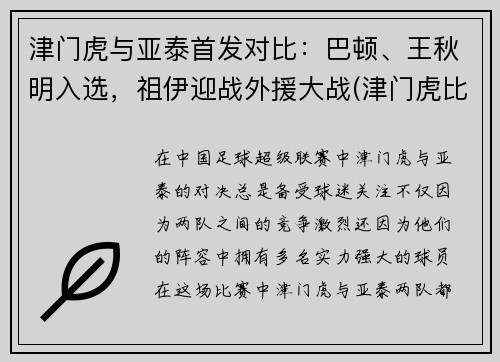 津门虎与亚泰首发对比：巴顿、王秋明入选，祖伊迎战外援大战(津门虎比

在中国足球超级联赛中津门虎与亚泰的对决总是备受球迷关注不仅因为两队之间的竞争激烈还因为他们的阵容中拥有多名实力强大的球员在这场比赛中津门虎与亚泰两队都